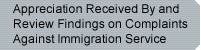 Appreciation Received By and Review Findings on Complaints Against Immigration Service